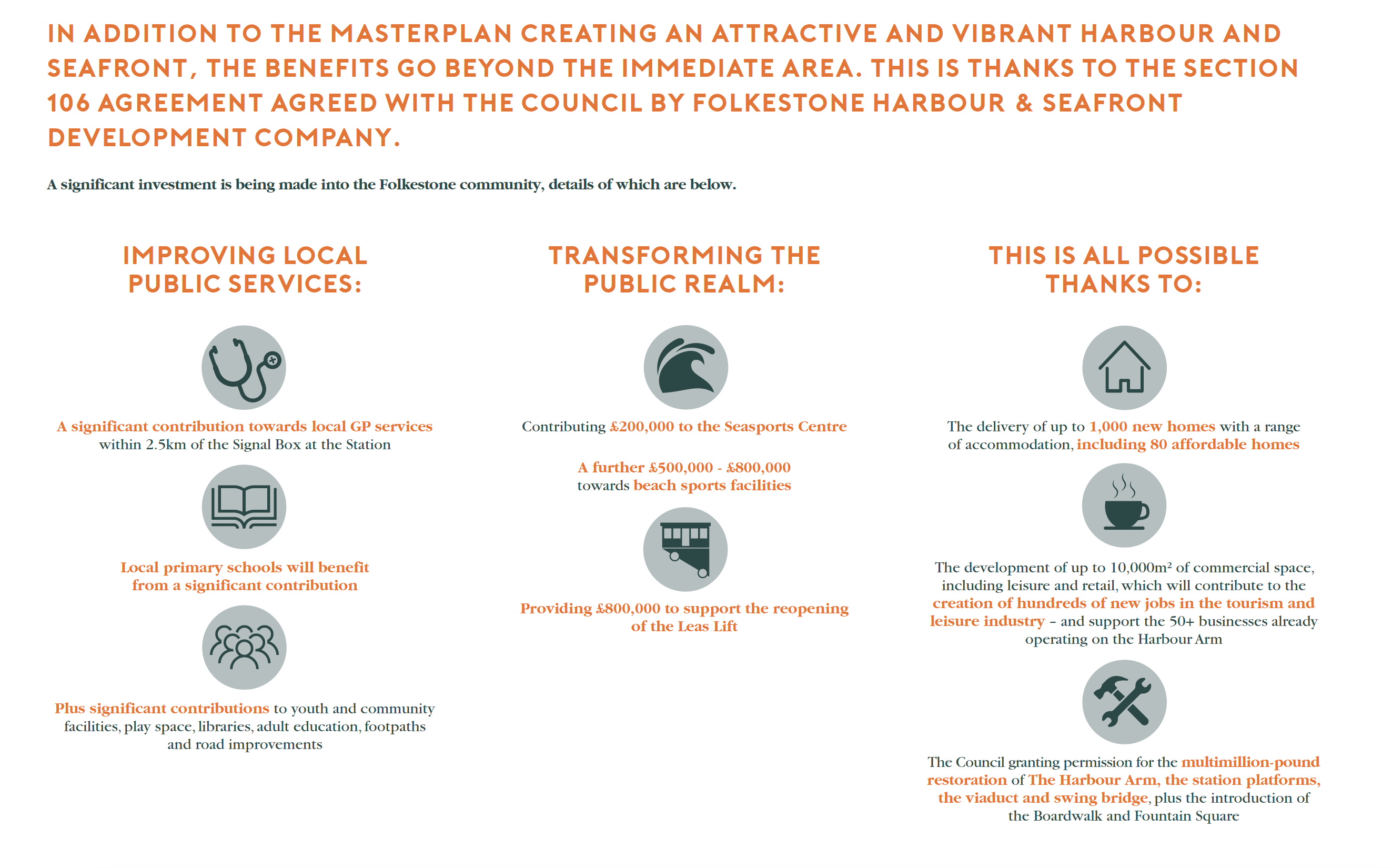 IN ADDITION TO THE MASTERPLAN CREATING AN ATTRACTIVE AND VIBRANT HARBOUR AND SEAFRONT, THE BENEFITS GO BEYOND THE IMMEDIATE AREA. THIS IS THANKS TO THE SECTION 106 AGREEMENT AGREED WITH THE COUNCIL BY FOLKESTONE HARBOUR & SEAFRONT DEVELOPMENT COMPANY.

A significant investment is being made into the Folkestone community, details of which are below.

IMPROVING LOCAL PUBLIC SERVICES:

A significant contribution towards local GP services within 2.5km of the Signal Box at the Station

Local primary schools will benefit from a significant contribution

Plus significant contributions to youth and community facilities, play space, libraries, adult education, footpaths and road improvements

TRANSFORMING THE PUBLIC REALM:

Contributing £200,000 to the Seasports Centre

A further £500,000 - £800,000 towards beach sports facilities

Providing £800,000 to support the reopening of the Leas Lift

THIS IS ALL POSSIBLE THANKS TO:

The delivery of up to 1,000 new homes with a range of accommodation, including 80 affordable homes

The development of up to 10,000m² of commercial space, including leisure and retail, which will contribute to the creation of hundreds of new jobs in the tourism and leisure industry – and support the 50+ businesses already operating on the Harbour Arm

The Council granting permission for the multimillion-pound restoration of The Harbour Arm, the station platforms, the viaduct and swing bridge, plus the introduction of the Boardwalk and Fountain Square